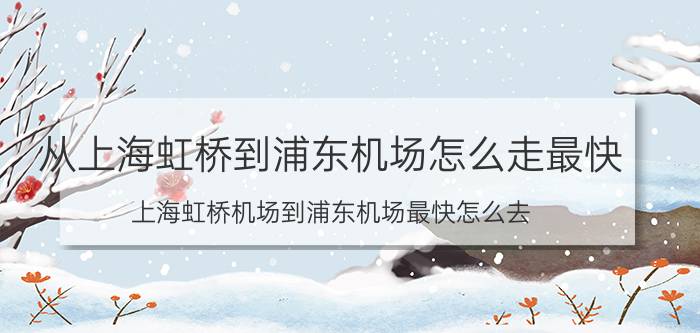 从上海虹桥到浦东机场怎么走最快

上海虹桥机场到浦东机场最快怎么去